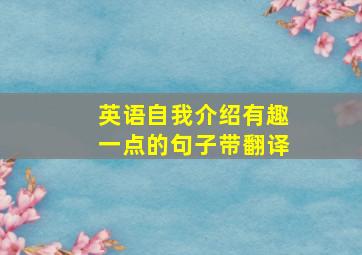 英语自我介绍有趣一点的句子带翻译